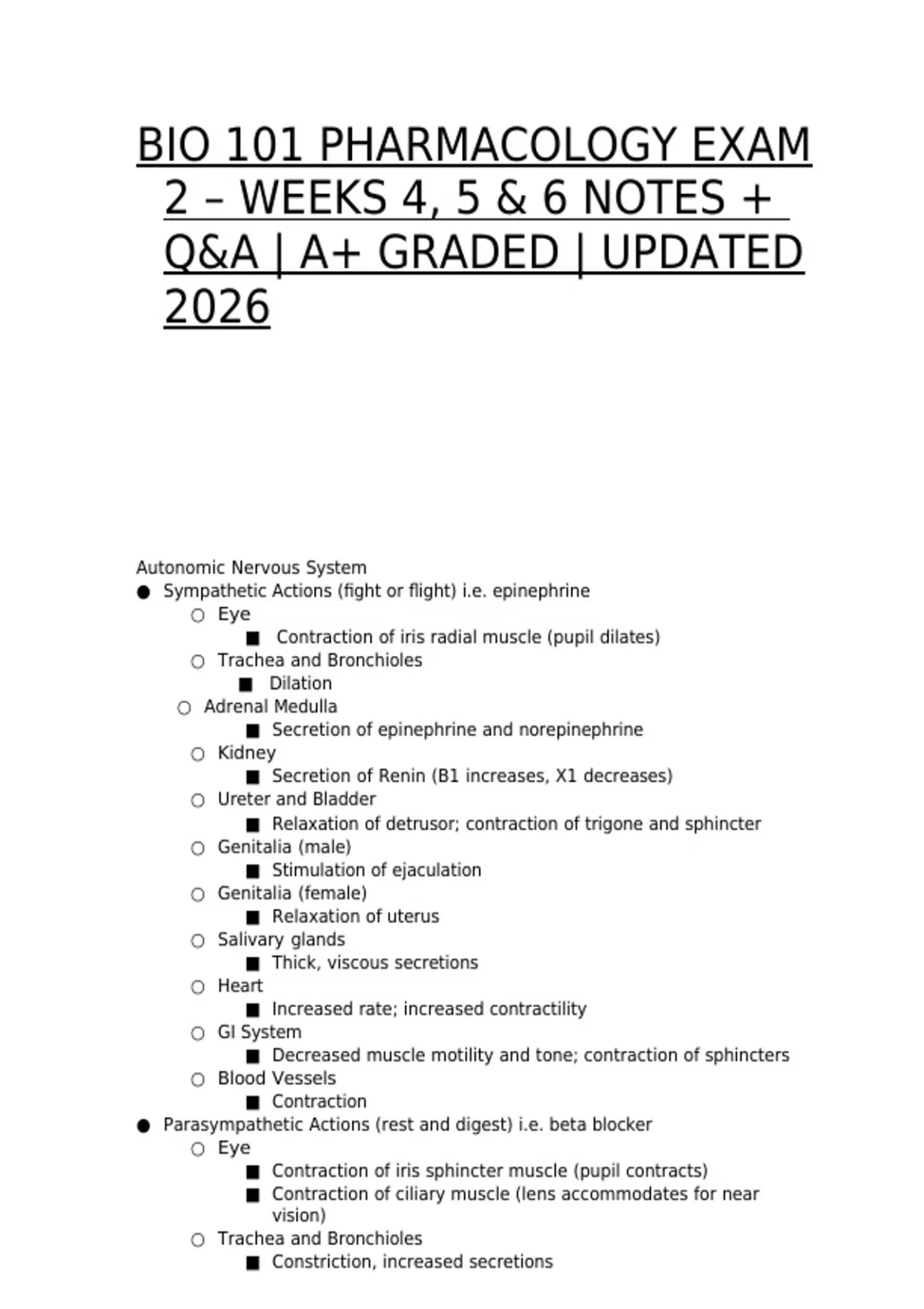 BIO 101 PHARMACOLOGY EXAM 2 – WEEKS 4, 5 & 6 NOTES + Q&A | A+ GRADED | UPDATED 2026

Autonomic Nervous System
● Sympathetic Actions (fight or flight) i.e. epinephrine
○ Eye
■ Contraction of iris radial muscle (pupil dilates)
○ Trachea and Bronchioles
■ Dilation
○ Adrenal Medulla
■ Secretion of epinephrine and norepinephrine
○ Kidney
■ Secretion of Renin (B1 increases, X1 decreases)
○ Ureter and Bladder
■ Relaxation of detrusor; contraction of trigone and sphincter
○ Genitalia (male)
■ Stimulation of ejaculation
○ Genitalia (female)
■ Relaxation of uterus
○ Salivary glands
■ Thick, viscous secretions
○ Heart
■ Increased rate; increased contractility
○ GI System
■ Decreased muscle motility and tone; contraction of sphincters
○ Blood Vessels
■ Contraction
● Parasympathetic Actions (rest and digest) i.e. beta blocker
○ Eye
■ Contraction of iris sphincter muscle (pupil contracts)
■ Contraction of ciliary muscle (lens accommodates for near vision)
○ Trachea and Bronchioles
■ Constriction, increased secretions